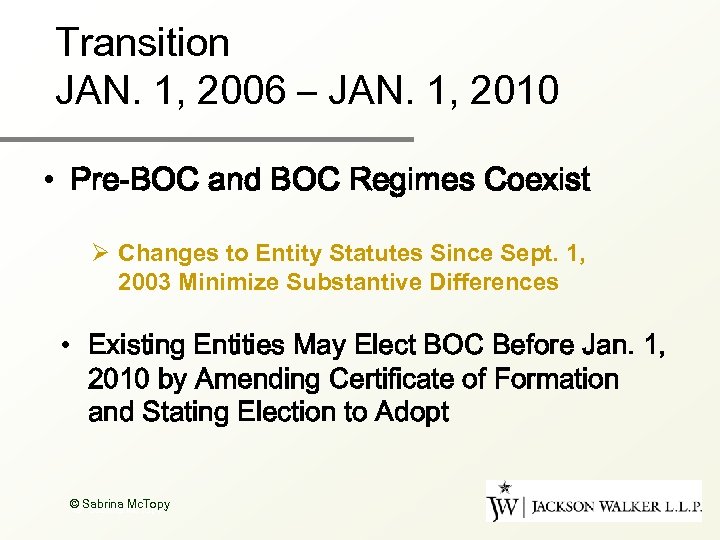 Transition
JAN. 1, 2006 – JAN. 1, 2010

• Pre-BOC and BOC Regimes Coexist

➢ Changes to Entity Statutes Since Sept. 1, 2003 Minimize Substantive Differences

• Existing Entities May Elect BOC Before Jan. 1, 2010 by Amending Certificate of Formation and Stating Election to Adopt

© Sabrina McTopy

JW | JACKSON WALKER L.L.P.